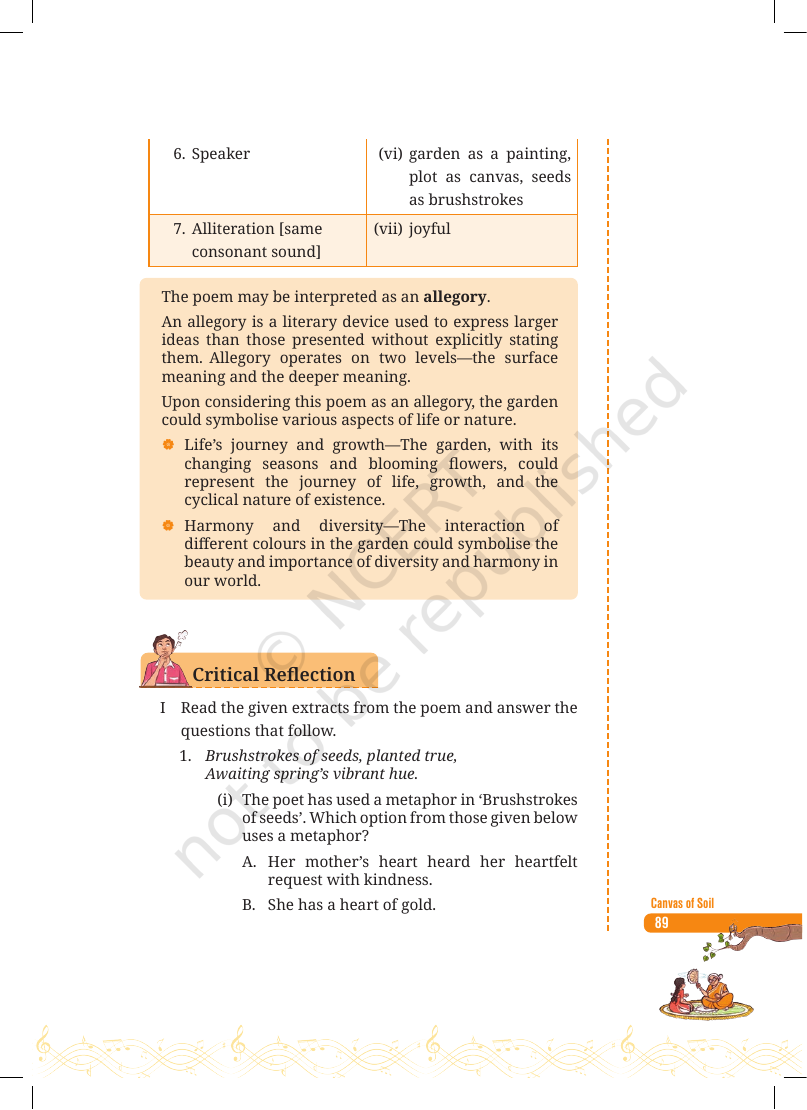 | 6. Speaker | (vi) garden as a painting, plot as canvas, seeds as brushstrokes |
|---|---|
| 7. Alliteration [same consonant sound] | (vii) joyful |

The poem may be interpreted as an allegory.

An allegory is a literary device used to express larger ideas than those presented without explicitly stating them. Allegory operates on two levels—the surface meaning and the deeper meaning.

Upon considering this poem as an allegory, the garden could symbolise various aspects of life or nature.

• Life's journey and growth—The garden, with its changing seasons and blooming flowers, could represent the journey of life, growth, and the cyclical nature of existence.
• Harmony and diversity—The interaction of different colours in the garden could symbolise the beauty and importance of diversity and harmony in our world.

Critical Reflection

I Read the given extracts from the poem and answer the questions that follow.

1. Brushstrokes of seeds, planted true,
Awaiting spring's vibrant hue.

(i) The poet has used a metaphor in 'Brushstrokes of seeds'. Which option from those given below uses a metaphor?

A. Her mother's heart heard her heartfelt request with kindness.

B. She has a heart of gold.

Canvas of Soil
89

© NCERT not to be republished